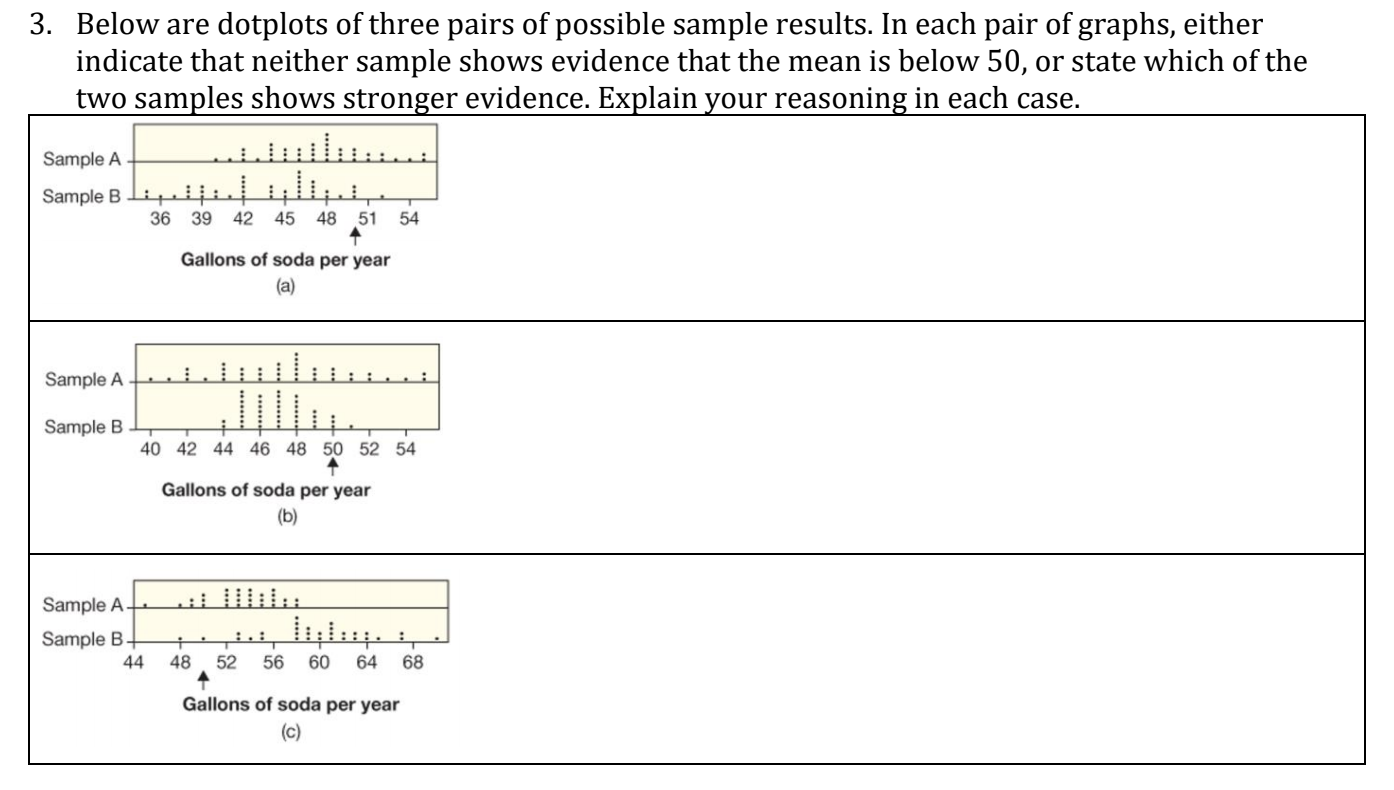 3. Below are dotplots of three pairs of possible sample results. In each pair of graphs, either indicate that neither sample shows evidence that the mean is below 50, or state which of the two samples shows stronger evidence. Explain your reasoning in each case.

Sample A
Sample B
36 39 42 45 48 51 54
Gallons of soda per year
(a)

Sample A
Sample B
40 42 44 46 48 50 52 54
Gallons of soda per year
(b)

Sample A
Sample B
44 48 52 56 60 64 68
Gallons of soda per year
(c)